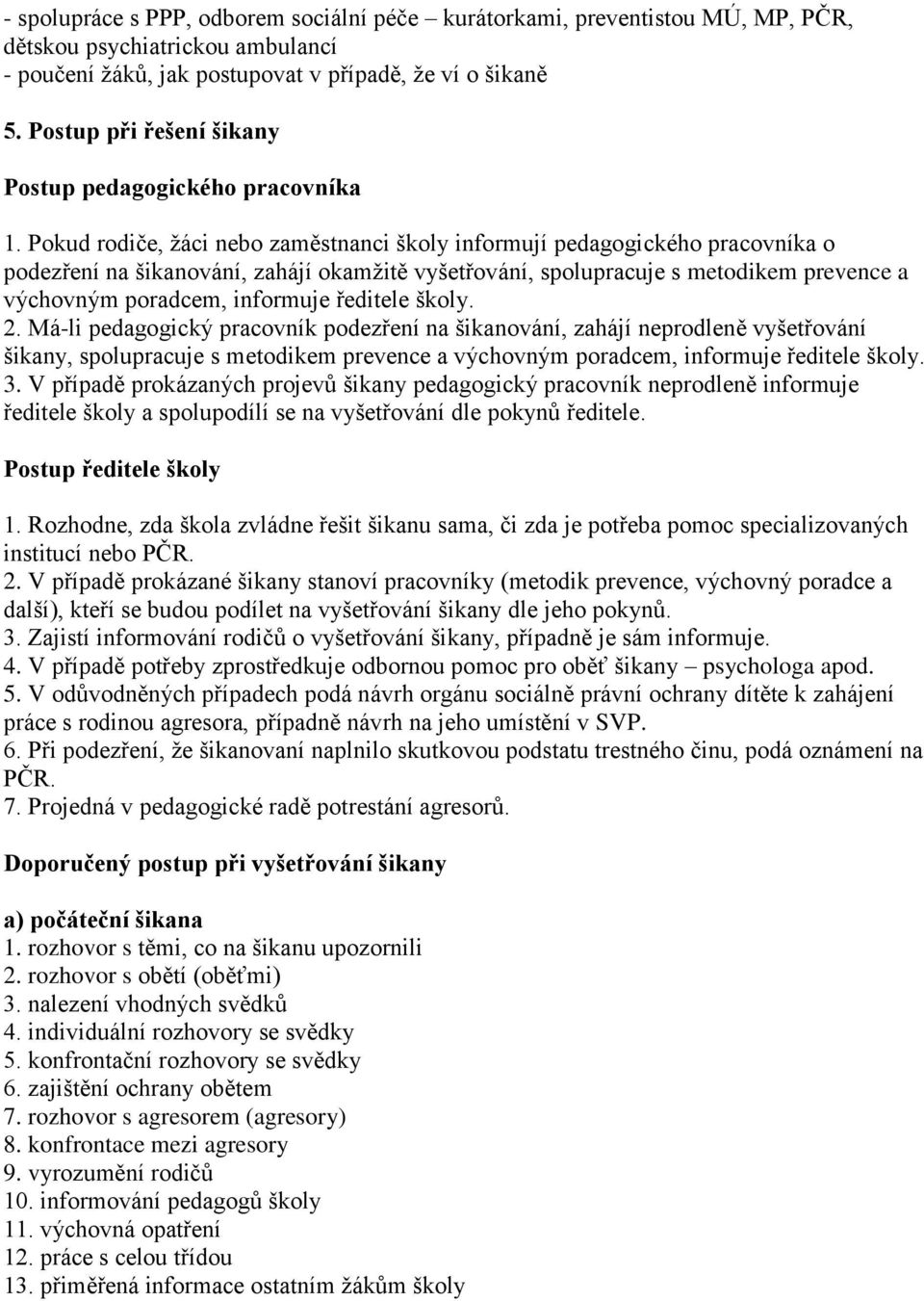 - spolupráce s PPP, odborem sociální péče – kurátorkami, preventistou MÚ, MP, PČR, dětskou psychiatrickou ambulancí
- poučení žáků, jak postupovat v případě, že ví o šikaně

5. Postup při řešení šikany

Postup pedagogického pracovníka

1. Pokud rodiče, žáci nebo zaměstnanci školy informují pedagogického pracovníka o podezření na šikanování, zahájí okamžitě vyšetřování, spolupracuje s metodikem prevence a výchovným poradcem, informuje ředitele školy.
2. Má-li pedagogický pracovník podezření na šikanování, zahájí neprodleně vyšetřování šikany, spolupracuje s metodikem prevence a výchovným poradcem, informuje ředitele školy.
3. V případě prokázaných projevů šikany pedagogický pracovník neprodleně informuje ředitele školy a spolupodílí se na vyšetřování dle pokynů ředitele.

Postup ředitele školy

1. Rozhodne, zda škola zvládne řešit šikanu sama, či zda je potřeba pomoc specializovaných institucí nebo PČR.
2. V případě prokázané šikany stanoví pracovníky (metodik prevence, výchovný poradce a další), kteří se budou podílet na vyšetřování šikany dle jeho pokynů.
3. Zajistí informování rodičů o vyšetřování šikany, případně je sám informuje.
4. V případě potřeby zprostředkuje odbornou pomoc pro oběť šikany – psychologa apod.
5. V odůvodněných případech podá návrh orgánu sociálně právní ochrany dítěte k zahájení práce s rodinou agresora, případně návrh na jeho umístění v SVP.
6. Při podezření, že šikanovaní naplnilo skutkovou podstatu trestného činu, podá oznámení na PČR.
7. Projedná v pedagogické radě potrestání agresorů.

Doporučený postup při vyšetřování šikany

a) počáteční šikana
1. rozhovor s těmi, co na šikanu upozornili
2. rozhovor s obětí (oběťmi)
3. nalezení vhodných svědků
4. individuální rozhovory se svědky
5. konfrontační rozhovory se svědky
6. zajištění ochrany obětem
7. rozhovor s agresorem (agresory)
8. konfrontace mezi agresory
9. vyrozumění rodičů
10. informování pedagogů školy
11. výchovná opatření
12. práce s celou třídou
13. přiměřená informace ostatním žákům školy